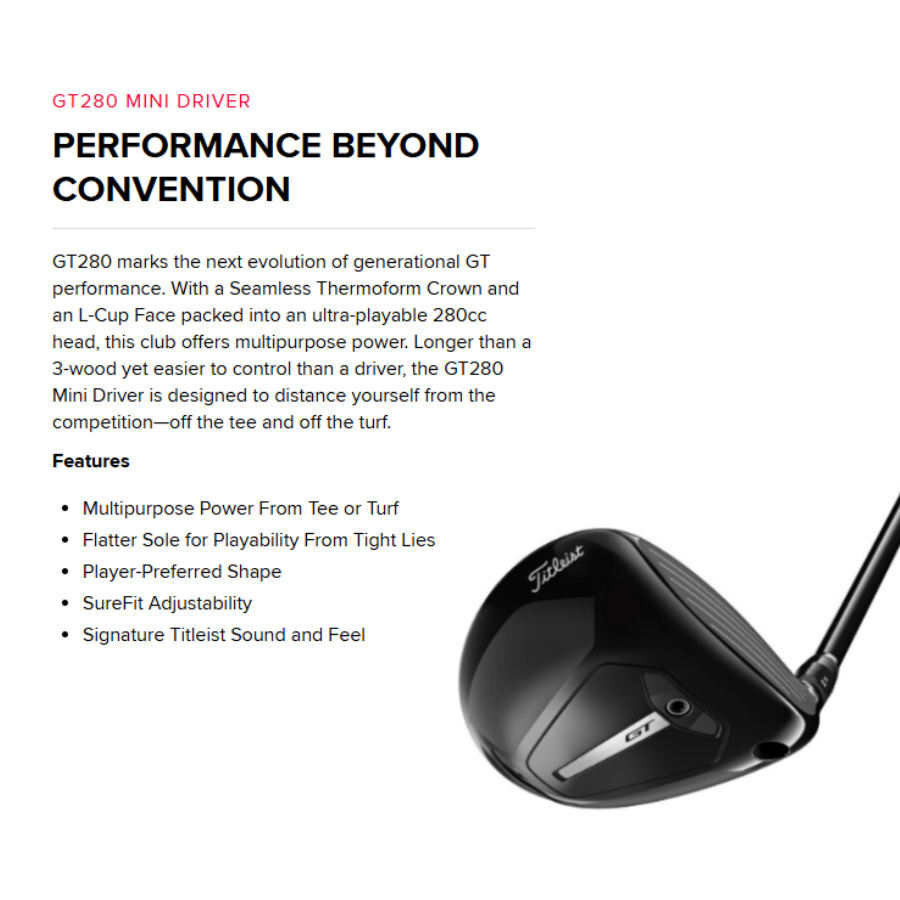 GT280 MINI DRIVER

PERFORMANCE BEYOND CONVENTION

GT280 marks the next evolution of generational GT performance. With a Seamless Thermoform Crown and an L-Cup Face packed into an ultra-playable 280cc head, this club offers multipurpose power. Longer than a 3-wood yet easier to control than a driver, the GT280 Mini Driver is designed to distance yourself from the competition—off the tee and off the turf.

Features

• Multipurpose Power From Tee or Turf
• Flatter Sole for Playability From Tight Lies
• Player-Preferred Shape
• SureFit Adjustability
• Signature Titleist Sound and Feel

Titleist

GT